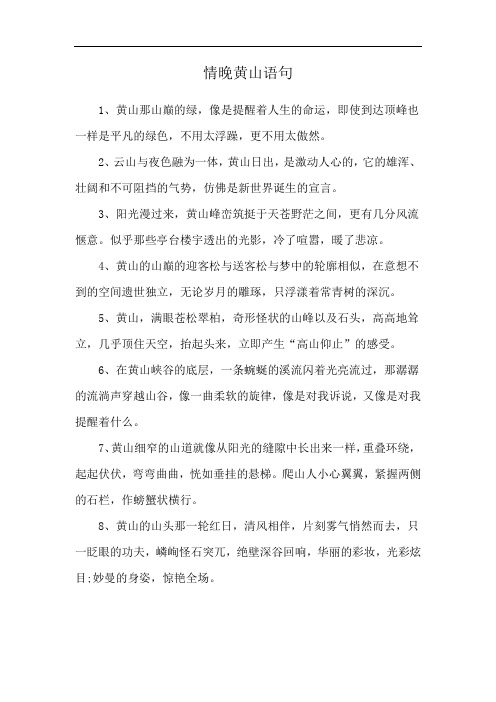 情晚黄山语句

1、黄山那山巅的绿，像是提醒着人生的命运，即使到达顶峰也一样是平凡的绿色，不用太浮躁，更不用太傲然。

2、云山与夜色融为一体，黄山日出，是激动人心的，它的雄浑、壮阔和不可阻挡的气势，仿佛是新世界诞生的宣言。

3、阳光漫过来，黄山峰峦筑挺于天苍野茫之间，更有几分风流惬意。似乎那些亭台楼宇透出的光影，冷了喧嚣，暖了悲凉。

4、黄山的山巅的迎客松与送客松与梦中的轮廓相似，在意想不到的空间遗世独立，无论岁月的雕琢，只浮漾着常青树的深沉。

5、黄山，满眼苍松翠柏，奇形怪状的山峰以及石头，高高地耸立，几乎顶住天空，抬起头来，立即产生“高山仰止”的感受。

6、在黄山峡谷的底层，一条蜿蜒的溪流闪着光亮流过，那潺潺的流淌声穿越山谷，像一曲柔软的旋律，像是对我诉说，又像是对我提醒着什么。

7、黄山细窄的山道就像从阳光的缝隙中长出来一样，重叠环绕，起起伏伏，弯弯曲曲，恍如垂挂的悬梯。爬山人小心翼翼，紧握两侧的石栏，作螃蟹状横行。

8、黄山的山头那一轮红日，清风相伴，片刻雾气悄然而去，只一眨眼的功夫，嶙峋怪石突兀，绝壁深谷回响，华丽的彩妆，光彩炫目;妙曼的身姿，惊艳全场。